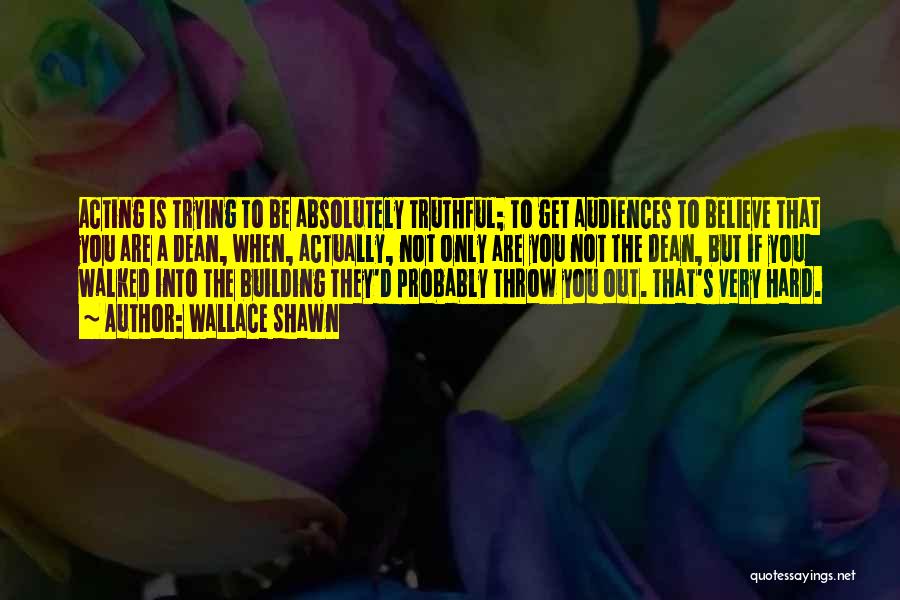 ACTING IS TRYING TO BE ABSOLUTELY TRUTHFUL; TO GET AUDIENCES TO BELIEVE THAT YOU ARE A DEAN, WHEN, ACTUALLY, NOT ONLY ARE YOU NOT THE DEAN, BUT IF YOU WALKED INTO THE BUILDING THEY'D PROBABLY THROW YOU OUT. THAT'S VERY HARD.
~ AUTHOR: WALLACE SHAWN

quotessayings.net